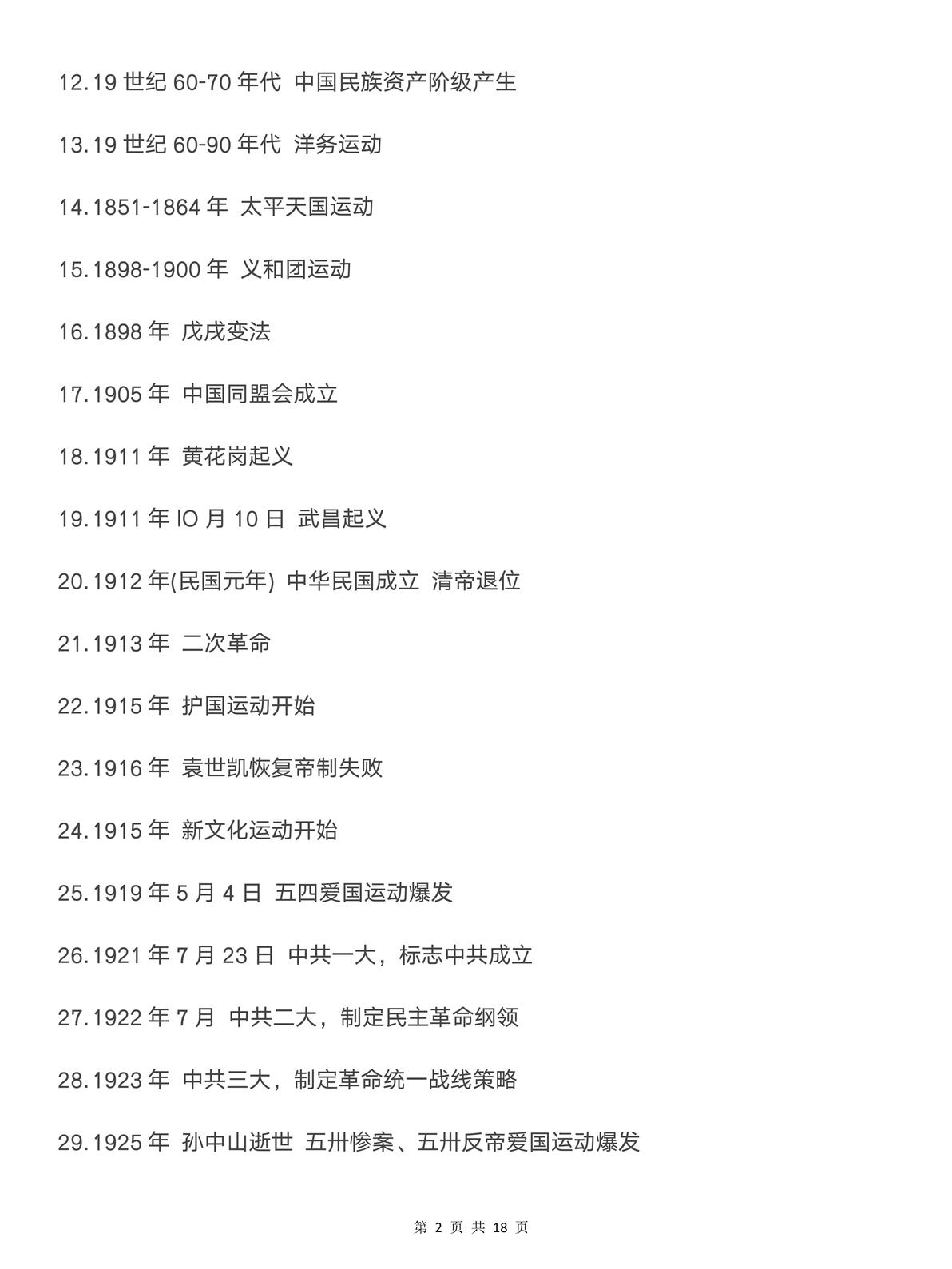 12.19 世纪 60-70 年代 中国民族资产阶级产生

13.19 世纪 60-90 年代 洋务运动

14.1851-1864 年 太平天国运动

15.1898-1900 年 义和团运动

16.1898 年 戊戌变法

17.1905 年 中国同盟会成立

18.1911 年 黄花岗起义

19.1911 年 IO 月 10 日 武昌起义

20.1912 年(民国元年) 中华民国成立 清帝退位

21.1913 年 二次革命

22.1915 年 护国运动开始

23.1916 年 袁世凯恢复帝制失败

24.1915 年 新文化运动开始

25.1919 年 5 月 4 日 五四爱国运动爆发

26.1921 年 7 月 23 日 中共一大，标志中共成立

27.1922 年 7 月 中共二大，制定民主革命纲领

28.1923 年 中共三大，制定革命统一战线策略

29.1925 年 孙中山逝世 五卅惨案、五卅反帝爱国运动爆发

第 2 页 共 18 页